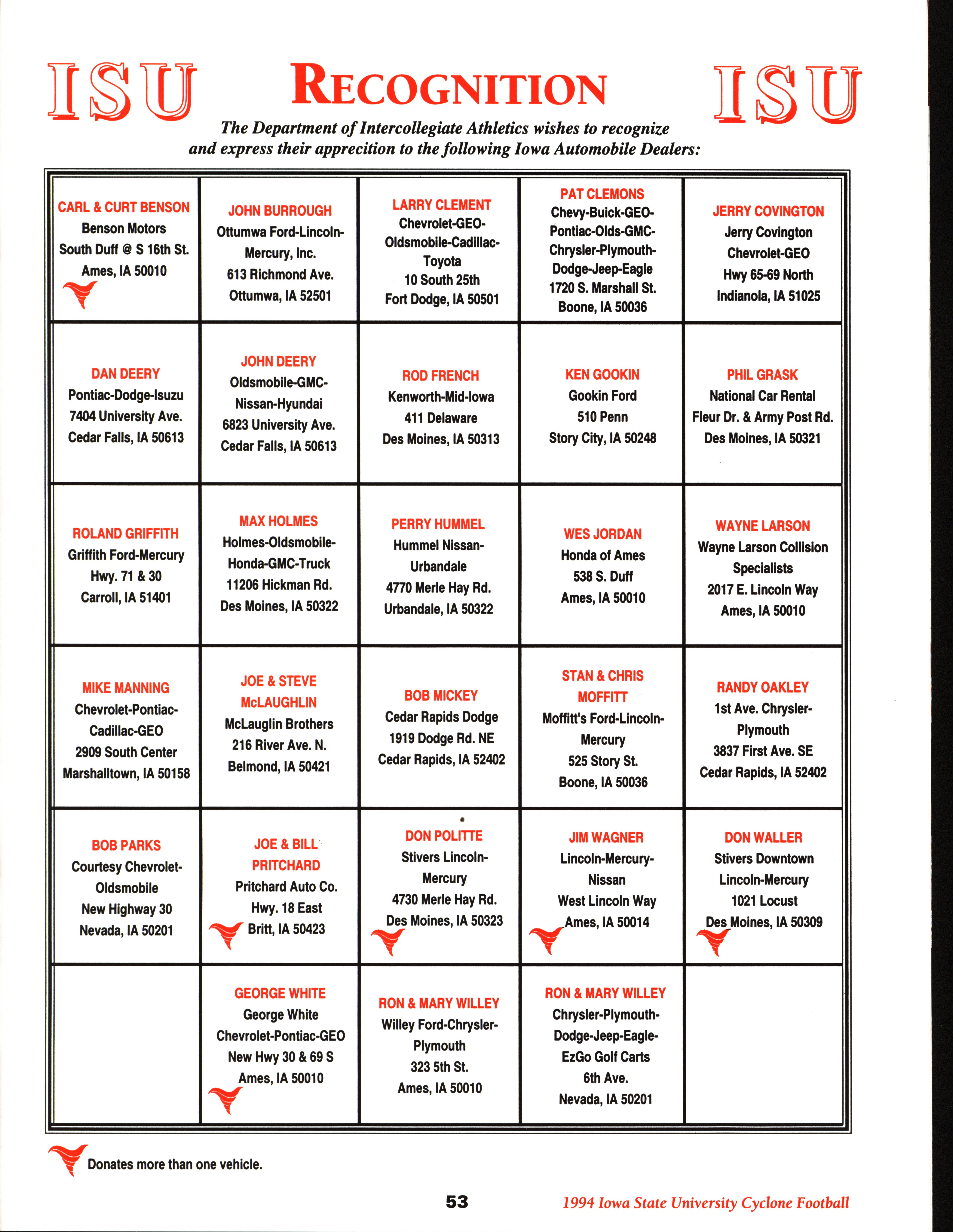 ISU RECOGNITION ISU

The Department of Intercollegiate Athletics wishes to recognize and express their apprecition to the following Iowa Automobile Dealers:

| | | | | |
|---|---|---|---|---|
| CARL & CURT BENSON Benson Motors South Duff @ S 16th St. Ames, IA 50010 | JOHN BURROUGH Ottumwa Ford-Lincoln-Mercury, Inc. 613 Richmond Ave. Ottumwa, IA 52501 | LARRY CLEMENT Chevrolet-GEO-Oldsmobile-Cadillac-Toyota 10 South 25th Fort Dodge, IA 50501 | PAT CLEMONS Chevy-Buick-GEO-Pontiac-Olds-GMC-Chrysler-Plymouth-Dodge-Jeep-Eagle 1720 S. Marshall St. Boone, IA 50036 | JERRY COVINGTON Jerry Covington Chevrolet-GEO Hwy 65-69 North Indianola, IA 51025 |
| DAN DEERY Pontiac-Dodge-Isuzu 7404 University Ave. Cedar Falls, IA 50613 | JOHN DEERY Oldsmobile-GMC-Nissan-Hyundai 6823 University Ave. Cedar Falls, IA 50613 | ROD FRENCH Kenworth-Mid-Iowa 411 Delaware Des Moines, IA 50313 | KEN GOOKIN Gookin Ford 510 Penn Story City, IA 50248 | PHIL GRASK National Car Rental Fleur Dr. & Army Post Rd. Des Moines, IA 50321 |
| ROLAND GRIFFITH Griffith Ford-Mercury Hwy. 71 & 30 Carroll, IA 51401 | MAX HOLMES Holmes-Oldsmobile-Honda-GMC-Truck 11206 Hickman Rd. Des Moines, IA 50322 | PERRY HUMMEL Hummel Nissan-Urbandale 4770 Merle Hay Rd. Urbandale, IA 50322 | WES JORDAN Honda of Ames 538 S. Duff Ames, IA 50010 | WAYNE LARSON Wayne Larson Collision Specialists 2017 E. Lincoln Way Ames, IA 50010 |
| MIKE MANNING Chevrolet-Pontiac-Cadillac-GEO 2909 South Center Marshalltown, IA 50158 | JOE & STEVE McLAUGHLIN McLauglin Brothers 216 River Ave. N. Belmond, IA 50421 | BOB MICKEY Cedar Rapids Dodge 1919 Dodge Rd. NE Cedar Rapids, IA 52402 | STAN & CHRIS MOFFITT Moffitt's Ford-Lincoln-Mercury 525 Story St. Boone, IA 50036 | RANDY OAKLEY 1st Ave. Chrysler-Plymouth 3837 First Ave. SE Cedar Rapids, IA 52402 |
| BOB PARKS Courtesy Chevrolet-Oldsmobile New Highway 30 Nevada, IA 50201 | JOE & BILL PRITCHARD Pritchard Auto Co. Hwy. 18 East Britt, IA 50423 | DON POLITTE Stivers Lincoln-Mercury 4730 Merle Hay Rd. Des Moines, IA 50323 | JIM WAGNER Lincoln-Mercury-Nissan West Lincoln Way Ames, IA 50014 | DON WALLER Stivers Downtown Lincoln-Mercury 1021 Locust Des Moines, IA 50309 |
| | GEORGE WHITE George White Chevrolet-Pontiac-GEO New Hwy 30 & 69 S Ames, IA 50010 | RON & MARY WILLEY Willey Ford-Chrysler-Plymouth 323 5th St. Ames, IA 50010 | RON & MARY WILLEY Chrysler-Plymouth-Dodge-Jeep-Eagle-EzGo Golf Carts 6th Ave. Nevada, IA 50201 | |

Donates more than one vehicle.

53

1994 Iowa State University Cyclone Football